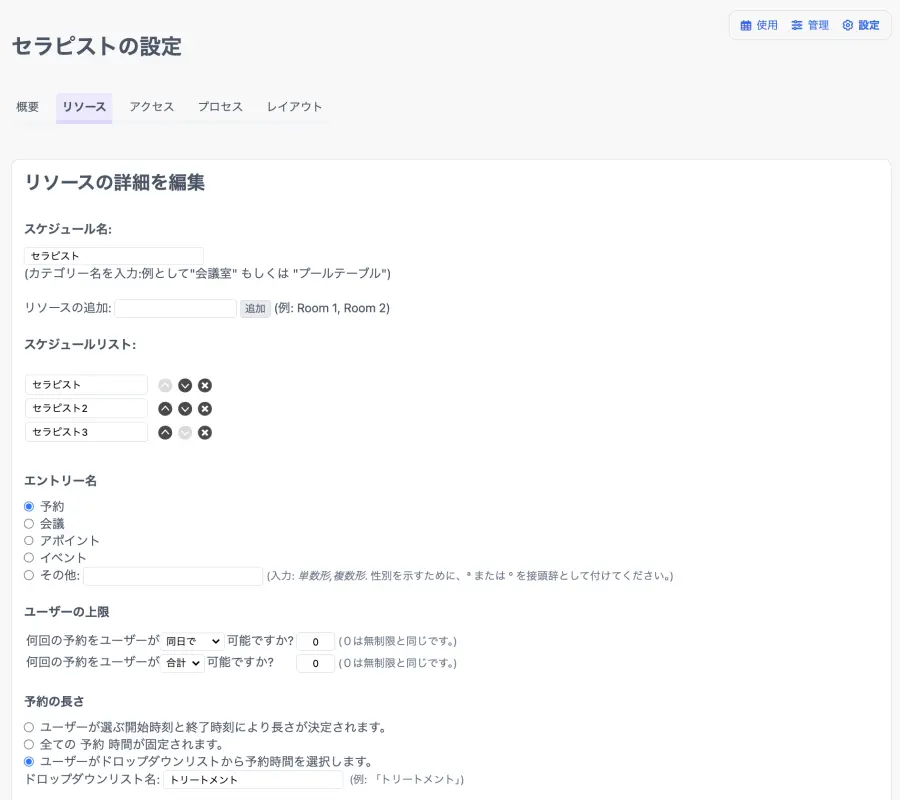 使用 管理 設定

セラピストの設定

概要 リソース アクセス プロセス レイアウト

リソースの詳細を編集

スケジュール名:

セラピスト
(カテゴリー名を入力:例として"会議室" もしくは "プールテーブル")

リソースの追加: 追加 (例: Room 1, Room 2)

スケジュールリスト:

セラピスト
セラピスト2
セラピスト3

エントリー名

予約
会議
アポイント
イベント
その他: (入力: 単数形, 複数形. 性別を示すために、ª または º を接頭辞として付けてください。)

ユーザーの上限

何回の予約をユーザーが 同日で 可能ですか? 0 (0は無制限と同じです。)
何回の予約をユーザーが 合計 可能ですか? 0 (0は無制限と同じです。)

予約の長さ

ユーザーが選ぶ開始時刻と終了時刻により長さが決定されます。
全ての 予約 時間が固定されます。
ユーザーがドロップダウンリストから予約時間を選択します。
ドロップダウンリスト名: トリートメント (例: 「トリートメント」)